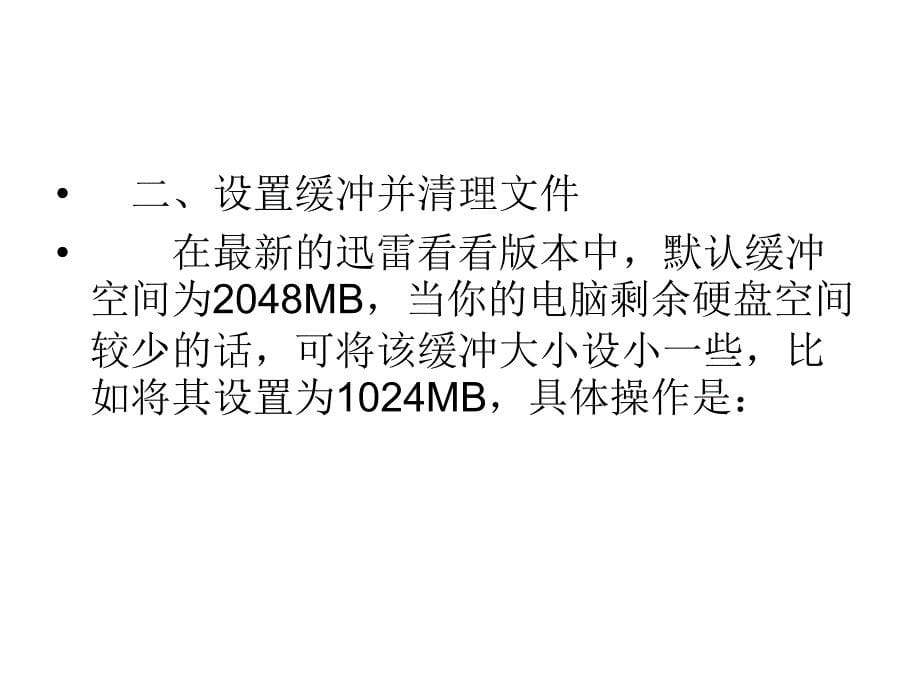 • 二、设置缓冲并清理文件

• 在最新的迅雷看看版本中，默认缓冲空间为2048MB，当你的电脑剩余硬盘空间较少的话，可将该缓冲大小设小一些，比如将其设置为1024MB，具体操作是：